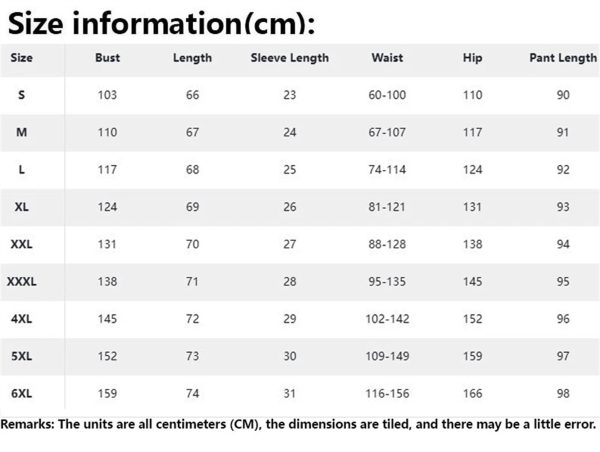 Size information(cm):

| Size | Bust | Length | Sleeve Length | Waist | Hip | Pant Length |
|---|---|---|---|---|---|---|
| S | 103 | 66 | 23 | 60-100 | 110 | 90 |
| M | 110 | 67 | 24 | 67-107 | 117 | 91 |
| L | 117 | 68 | 25 | 74-114 | 124 | 92 |
| XL | 124 | 69 | 26 | 81-121 | 131 | 93 |
| XXL | 131 | 70 | 27 | 88-128 | 138 | 94 |
| XXXL | 138 | 71 | 28 | 95-135 | 145 | 95 |
| 4XL | 145 | 72 | 29 | 102-142 | 152 | 96 |
| 5XL | 152 | 73 | 30 | 109-149 | 159 | 97 |
| 6XL | 159 | 74 | 31 | 116-156 | 166 | 98 |

Remarks: The units are all centimeters (CM), the dimensions are tiled, and there may be a little error.